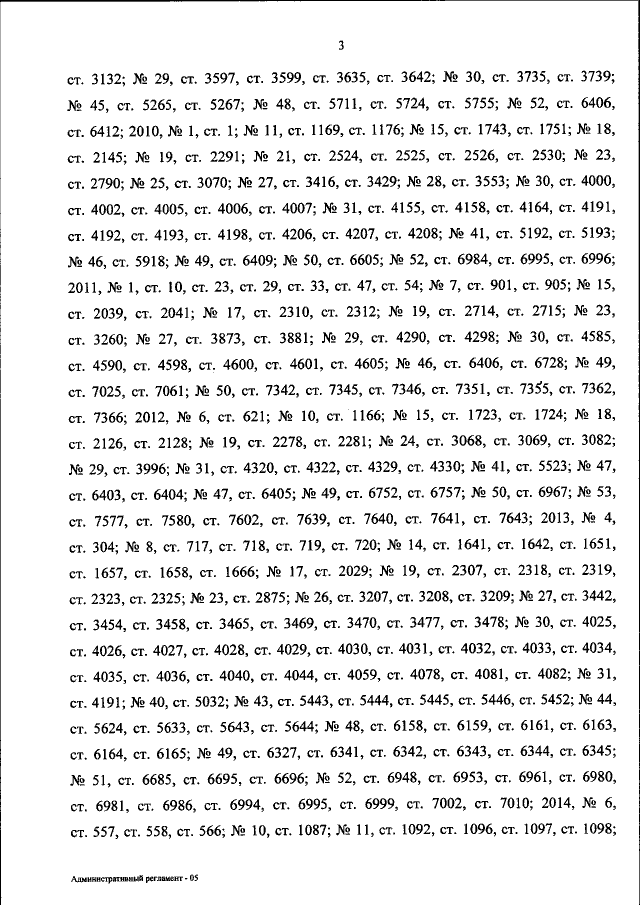 3

ст. 3132; № 29, ст. 3597, ст. 3599, ст. 3635, ст. 3642; № 30, ст. 3735, ст. 3739; № 45, ст. 5265, ст. 5267; № 48, ст. 5711, ст. 5724, ст. 5755; № 52, ст. 6406, ст. 6412; 2010, № 1, ст. 1; № 11, ст. 1169, ст. 1176; № 15, ст. 1743, ст. 1751; № 18, ст. 2145; № 19, ст. 2291; № 21, ст. 2524, ст. 2525, ст. 2526, ст. 2530; № 23, ст. 2790; № 25, ст. 3070; № 27, ст. 3416, ст. 3429; № 28, ст. 3553; № 30, ст. 4000, ст. 4002, ст. 4005, ст. 4006, ст. 4007; № 31, ст. 4155, ст. 4158, ст. 4164, ст. 4191, ст. 4192, ст. 4193, ст. 4198, ст. 4206, ст. 4207, ст. 4208; № 41, ст. 5192, ст. 5193; № 46, ст. 5918; № 49, ст. 6409; № 50, ст. 6605; № 52, ст. 6984, ст. 6995, ст. 6996; 2011, № 1, ст. 10, ст. 23, ст. 29, ст. 33, ст. 47, ст. 54; № 7, ст. 901, ст. 905; № 15, ст. 2039, ст. 2041; № 17, ст. 2310, ст. 2312; № 19, ст. 2714, ст. 2715; № 23, ст. 3260; № 27, ст. 3873, ст. 3881; № 29, ст. 4290, ст. 4298; № 30, ст. 4585, ст. 4590, ст. 4598, ст. 4600, ст. 4601, ст. 4605; № 46, ст. 6406, ст. 6728; № 49, ст. 7025, ст. 7061; № 50, ст. 7342, ст. 7345, ст. 7346, ст. 7351, ст. 7355, ст. 7362, ст. 7366; 2012, № 6, ст. 621; № 10, ст. 1166; № 15, ст. 1723, ст. 1724; № 18, ст. 2126, ст. 2128; № 19, ст. 2278, ст. 2281; № 24, ст. 3068, ст. 3069, ст. 3082; № 29, ст. 3996; № 31, ст. 4320, ст. 4322, ст. 4329, ст. 4330; № 41, ст. 5523; № 47, ст. 6403, ст. 6404; № 47, ст. 6405; № 49, ст. 6752, ст. 6757; № 50, ст. 6967; № 53, ст. 7577, ст. 7580, ст. 7602, ст. 7639, ст. 7640, ст. 7641, ст. 7643; 2013, № 4, ст. 304; № 8, ст. 717, ст. 718, ст. 719, ст. 720; № 14, ст. 1641, ст. 1642, ст. 1651, ст. 1657, ст. 1658, ст. 1666; № 17, ст. 2029; № 19, ст. 2307, ст. 2318, ст. 2319, ст. 2323, ст. 2325; № 23, ст. 2875; № 26, ст. 3207, ст. 3208, ст. 3209; № 27, ст. 3442, ст. 3454, ст. 3458, ст. 3465, ст. 3469, ст. 3470, ст. 3477, ст. 3478; № 30, ст. 4025, ст. 4026, ст. 4027, ст. 4028, ст. 4029, ст. 4030, ст. 4031, ст. 4032, ст. 4033, ст. 4034, ст. 4035, ст. 4036, ст. 4040, ст. 4044, ст. 4059, ст. 4078, ст. 4081, ст. 4082; № 31, ст. 4191; № 40, ст. 5032; № 43, ст. 5443, ст. 5444, ст. 5445, ст. 5446, ст. 5452; № 44, ст. 5624, ст. 5633, ст. 5643, ст. 5644; № 48, ст. 6158, ст. 6159, ст. 6161, ст. 6163, ст. 6164, ст. 6165; № 49, ст. 6327, ст. 6341, ст. 6342, ст. 6343, ст. 6344, ст. 6345; № 51, ст. 6685, ст. 6695, ст. 6696; № 52, ст. 6948, ст. 6953, ст. 6961, ст. 6980, ст. 6981, ст. 6986, ст. 6994, ст. 6995, ст. 6999, ст. 7002, ст. 7010; 2014, № 6, ст. 557, ст. 558, ст. 566; № 10, ст. 1087; № 11, ст. 1092, ст. 1096, ст. 1097, ст. 1098;

Административный регламент - 05